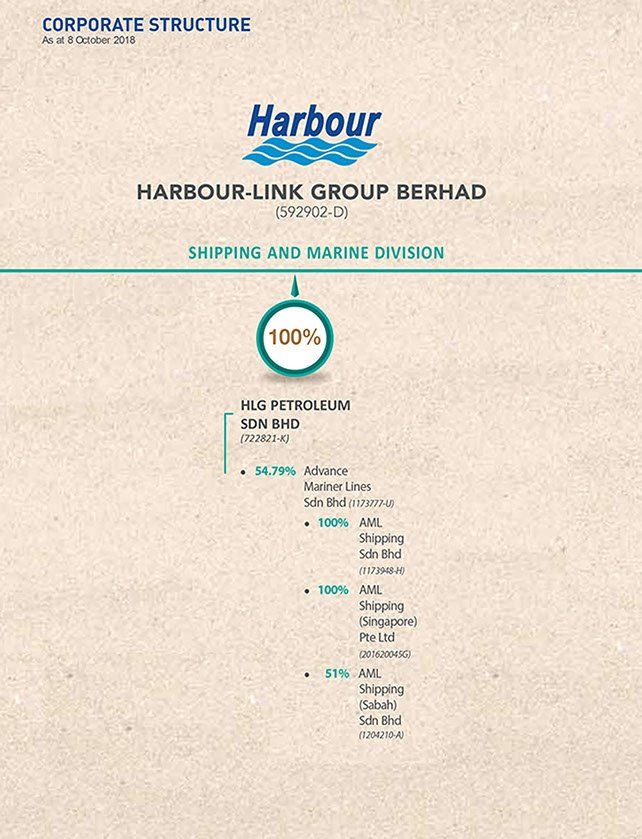 CORPORATE STRUCTURE
As at 8 October 2018

Harbour

HARBOUR-LINK GROUP BERHAD
(592902-D)

SHIPPING AND MARINE DIVISION

100%

HLG PETROLEUM SDN BHD
(722821-K)

• 54.79% Advance Mariner Lines Sdn Bhd (1173777-U)

• 100% AML Shipping Sdn Bhd (1173948-H)

• 100% AML Shipping (Singapore) Pte Ltd (201620045G)

• 51% AML Shipping (Sabah) Sdn Bhd (1204210-A)